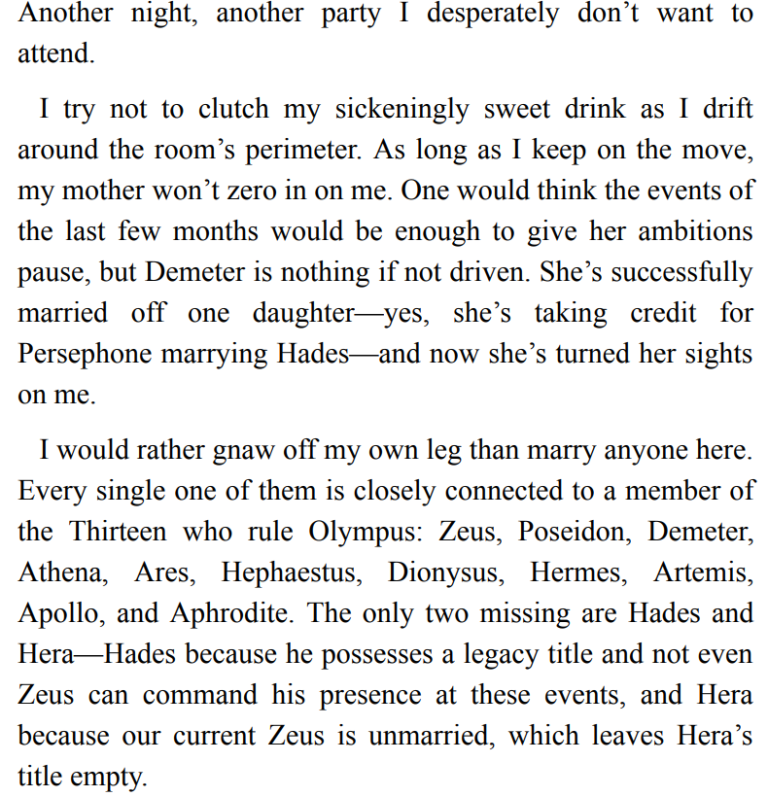 Another night, another party I desperately don’t want to attend.

I try not to clutch my sickeningly sweet drink as I drift around the room’s perimeter. As long as I keep on the move, my mother won’t zero in on me. One would think the events of the last few months would be enough to give her ambitions pause, but Demeter is nothing if not driven. She’s successfully married off one daughter—yes, she’s taking credit for Persephone marrying Hades—and now she’s turned her sights on me.

I would rather gnaw off my own leg than marry anyone here. Every single one of them is closely connected to a member of the Thirteen who rule Olympus: Zeus, Poseidon, Demeter, Athena, Ares, Hephaestus, Dionysus, Hermes, Artemis, Apollo, and Aphrodite. The only two missing are Hades and Hera—Hades because he possesses a legacy title and not even Zeus can command his presence at these events, and Hera because our current Zeus is unmarried, which leaves Hera’s title empty.